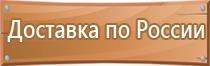 Доставка по России